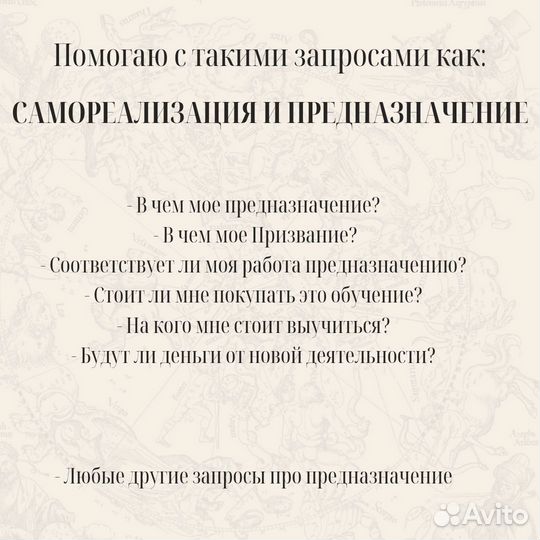 Помогаю с такими запросами как:

САМОРЕАЛИЗАЦИЯ И ПРЕДНАЗНАЧЕНИЕ

- В чем мое предназначение?
- В чем мое Призвание?
- Соответствует ли моя работа предназначению?
- Стоит ли мне покупать это обучение?
- На кого мне стоит выучиться?
- Будут ли деньги от новой деятельности?

- Любые другие запросы про предназначение

Avito